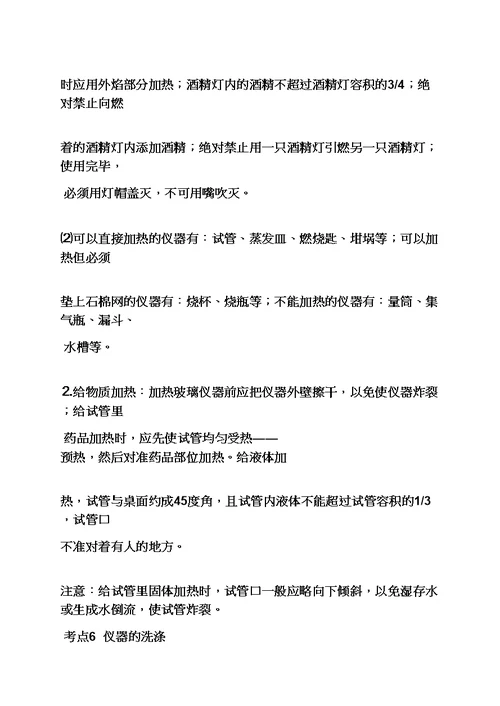 时应用外焰部分加热；酒精灯内的酒精不超过酒精灯容积的3/4；绝对禁止向燃

着的酒精灯内添加酒精；绝对禁止用一只酒精灯引燃另一只酒精灯；使用完毕，

必须用灯帽盖灭，不可用嘴吹灭。

⑵可以直接加热的仪器有：试管、蒸发皿、燃烧匙、坩埚等；可以加热但必须

垫上石棉网的仪器有：烧杯、烧瓶等；不能加热的仪器有：量筒、集气瓶、漏斗、

水槽等。

2.给物质加热：加热玻璃仪器前应把仪器外壁擦干，以免使仪器炸裂；给试管里

药品加热时，应先使试管均匀受热——预热，然后对准药品部位加热。给液体加

热，试管与桌面约成45度角，且试管内液体不能超过试管容积的1/3，试管口

不准对着有人的地方。

注意：给试管里固体加热时，试管口一般应略向下倾斜，以免湿存水或生成水倒流，使试管炸裂。

考点6 仪器的洗涤